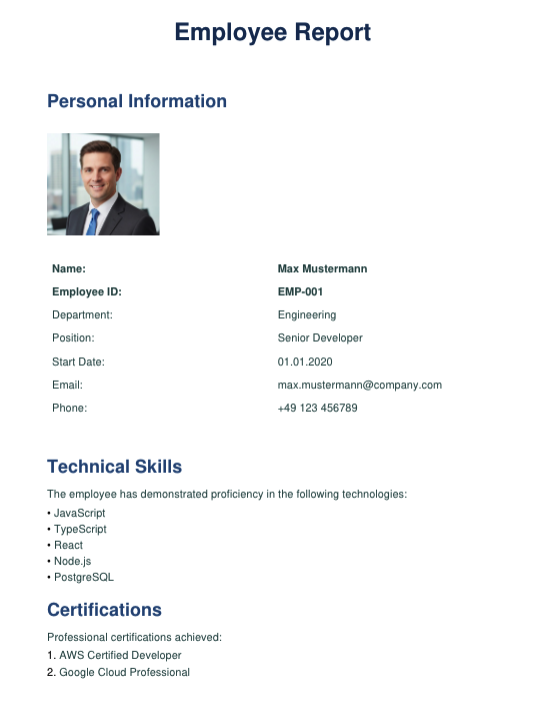 Employee Report

Personal Information

| Name: | Max Mustermann |
|---|---|
| Employee ID: | EMP-001 |
| Department: | Engineering |
| Position: | Senior Developer |
| Start Date: | 01.01.2020 |
| Email: | max.mustermann@company.com |
| Phone: | +49 123 456789 |

Technical Skills

The employee has demonstrated proficiency in the following technologies:

• JavaScript
• TypeScript
• React
• Node.js
• PostgreSQL

Certifications

Professional certifications achieved:

1. AWS Certified Developer
2. Google Cloud Professional